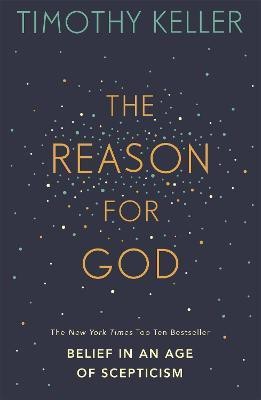 TIMOTHY KELLER

THE REASON FOR GOD

The New York Times Top Ten Bestseller

BELIEF IN AN AGE OF SCEPTICISM